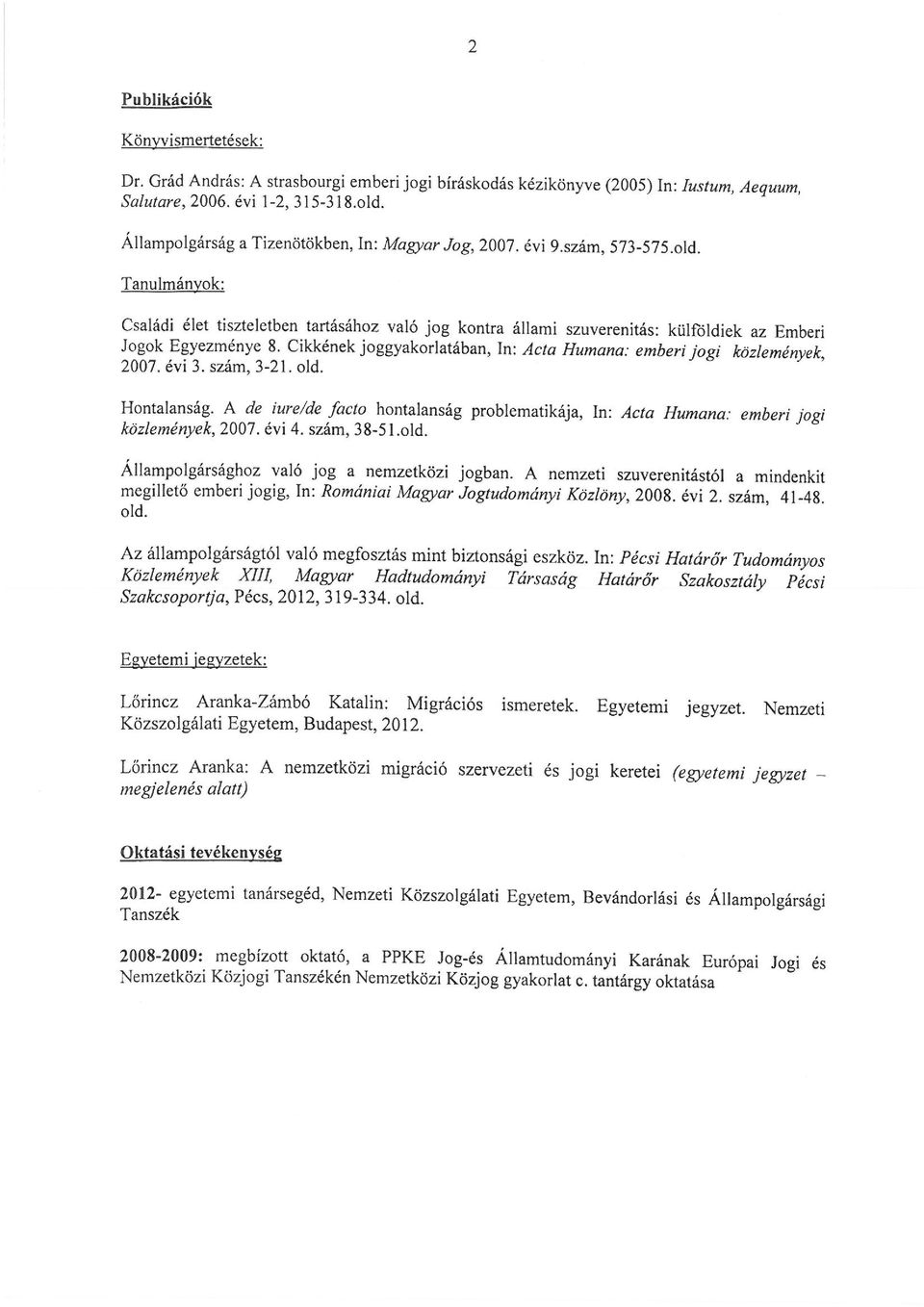 2

Publikációk

Könyvismertetések:

Dr. Grád András: A strasbourgi emberi jogi bíráskodás kézikönyve (2005) In: Iustum, Aequum, Salutare, 2006. évi 1-2, 315-318.old.

Állampolgárság a Tizenötökben, In: Magyar Jog, 2007. évi 9.szám, 573-575.old.

Tanulmányok:

Családi élet tiszteletben tartásához való jog kontra állami szuverenitás: külföldiek az Emberi Jogok Egyezménye 8. Cikkének joggyakorlatában, In: Acta Humana: emberi jogi közlemények, 2007. évi 3. szám, 3-21. old.

Hontalanság. A de iure/de facto hontalanság problematikája, In: Acta Humana: emberi jogi közlemények, 2007. évi 4. szám, 38-51.old.

Állampolgársághoz való jog a nemzetközi jogban. A nemzeti szuverenitástól a mindenkit megillető emberi jogig, In: Romániai Magyar Jogtudományi Közlöny, 2008. évi 2. szám, 41-48. old.

Az állampolgárságtól való megfosztás mint biztonsági eszköz. In: Pécsi Határőr Tudományos Közlemények XIII, Magyar Hadtudományi Társaság Határőr Szakosztály Pécsi Szakcsoportja, Pécs, 2012, 319-334. old.

Egyetemi jegyzetek:

Lőrincz Aranka-Zámbó Katalin: Migrációs ismeretek. Egyetemi jegyzet. Nemzeti Közszolgálati Egyetem, Budapest, 2012.

Lőrincz Aranka: A nemzetközi migráció szervezeti és jogi keretei (egyetemi jegyzet – megjelenés alatt)

Oktatási tevékenység

2012- egyetemi tanársegéd, Nemzeti Közszolgálati Egyetem, Bevándorlási és Állampolgársági Tanszék

2008-2009: megbízott oktató, a PPKE Jog-és Államtudományi Karának Európai Jogi és Nemzetközi Közjogi Tanszékén Nemzetközi Közjog gyakorlat c. tantárgy oktatása